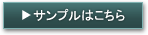 ▶ サンプルはこちら